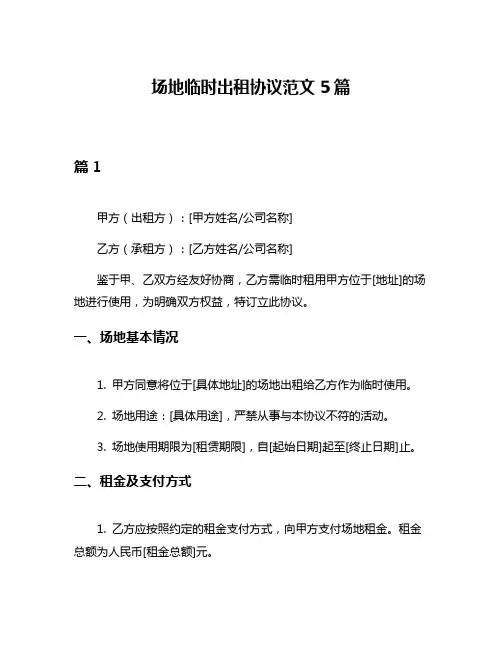 场地临时出租协议范文 5 篇

篇 1

甲方（出租方）：[甲方姓名/公司名称]

乙方（承租方）：[乙方姓名/公司名称]

鉴于甲、乙双方经友好协商，乙方需临时租用甲方位于[地址]的场地进行使用，为明确双方权益，特订立此协议。

一、场地基本情况

1. 甲方同意将位于[具体地址]的场地出租给乙方作为临时使用。

2. 场地用途：[具体用途]，严禁从事与本协议不符的活动。

3. 场地使用期限为[租赁期限]，自[起始日期]起至[终止日期]止。

二、租金及支付方式

1. 乙方应按照约定的租金支付方式，向甲方支付场地租金。租金总额为人民币[租金总额]元。